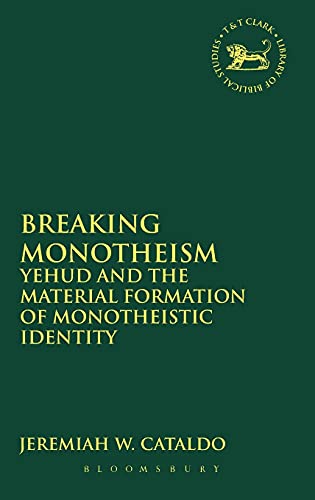 T & T CLARK • LIBRARY OF BIBLICAL STUDIES •

BREAKING MONOTHEISM

YEHUD AND THE MATERIAL FORMATION OF MONOTHEISTIC IDENTITY

JEREMIAH W. CATALDO

BLOOMSBURY